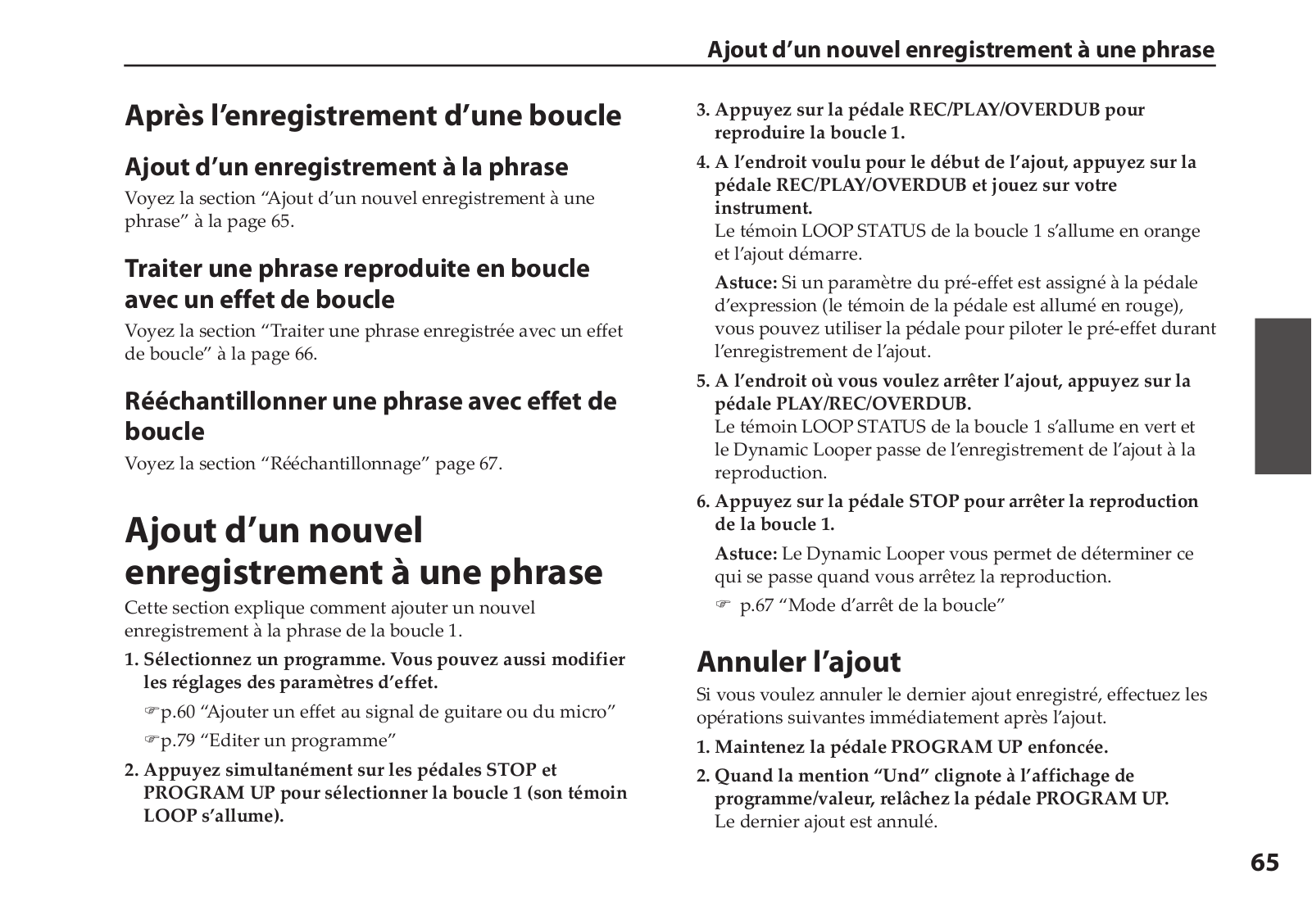 Ajout d’un nouvel enregistrement à une phrase

Après l’enregistrement d’une boucle

Ajout d’un enregistrement à la phrase

Voyez la section “Ajout d’un nouvel enregistrement à une phrase” à la page 65.

Traiter une phrase reproduite en boucle avec un effet de boucle

Voyez la section “Traiter une phrase enregistrée avec un effet de boucle” à la page 66.

Rééchantillonner une phrase avec effet de boucle

Voyez la section “Rééchantillonnage” page 67.

Ajout d’un nouvel enregistrement à une phrase

Cette section explique comment ajouter un nouvel enregistrement à la phrase de la boucle 1.

1. Sélectionnez un programme. Vous pouvez aussi modifier les réglages des paramètres d’effet.

☞p.60 “Ajouter un effet au signal de guitare ou du micro”

☞p.79 “Editer un programme”

2. Appuyez simultanément sur les pédales STOP et PROGRAM UP pour sélectionner la boucle 1 (son témoin LOOP s’allume).

3. Appuyez sur la pédale REC/PLAY/OVERDUB pour reproduire la boucle 1.

4. A l’endroit voulu pour le début de l’ajout, appuyez sur la pédale REC/PLAY/OVERDUB et jouez sur votre instrument.
Le témoin LOOP STATUS de la boucle 1 s’allume en orange et l’ajout démarre.

Astuce: Si un paramètre du pré-effet est assigné à la pédale d’expression (le témoin de la pédale est allumé en rouge), vous pouvez utiliser la pédale pour piloter le pré-effet durant l’enregistrement de l’ajout.

5. A l’endroit où vous voulez arrêter l’ajout, appuyez sur la pédale PLAY/REC/OVERDUB.
Le témoin LOOP STATUS de la boucle 1 s’allume en vert et le Dynamic Looper passe de l’enregistrement de l’ajout à la reproduction.

6. Appuyez sur la pédale STOP pour arrêter la reproduction de la boucle 1.

Astuce: Le Dynamic Looper vous permet de déterminer ce qui se passe quand vous arrêtez la reproduction.

☞ p.67 “Mode d’arrêt de la boucle”

Annuler l’ajout

Si vous voulez annuler le dernier ajout enregistré, effectuez les opérations suivantes immédiatement après l’ajout.

1. Maintenez la pédale PROGRAM UP enfoncée.

2. Quand la mention “Und” clignote à l’affichage de programme/valeur, relâchez la pédale PROGRAM UP.
Le dernier ajout est annulé.

65